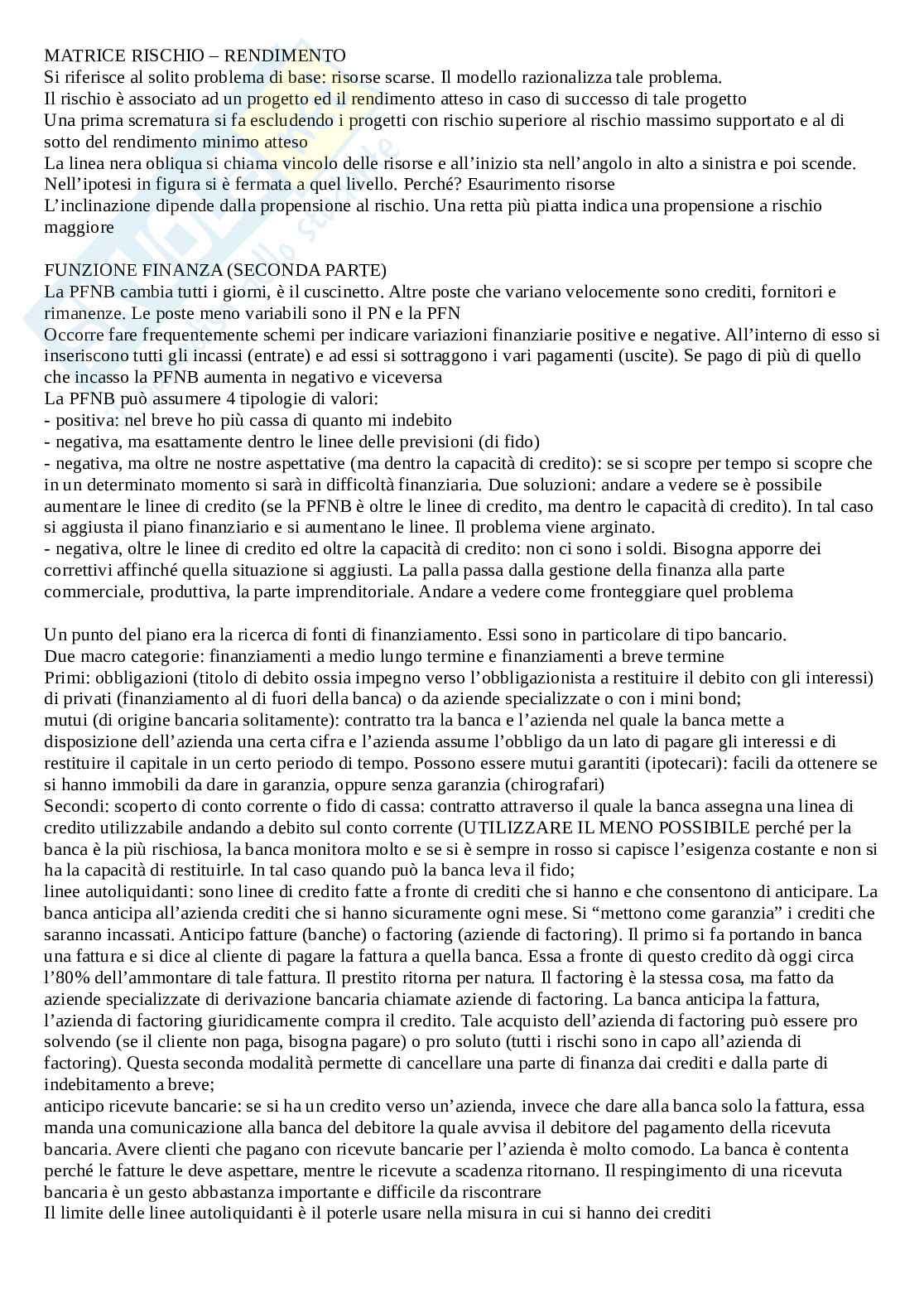 MATRICE RISCHIO – RENDIMENTO
Si riferisce al solito problema di base: risorse scarse. Il modello razionalizza tale problema.
Il rischio è associato ad un progetto ed il rendimento atteso in caso di successo di tale progetto
Una prima scrematura si fa escludendo i progetti con rischio superiore al rischio massimo supportato e al di sotto del rendimento minimo atteso
La linea nera obliqua si chiama vincolo delle risorse e all'inizio sta nell'angolo in alto a sinistra e poi scende. Nell'ipotesi in figura si è fermata a quel livello. Perché? Esaurimento risorse
L'inclinazione dipende dalla propensione al rischio. Una retta più piatta indica una propensione a rischio maggiore

FUNZIONE FINANZA (SECONDA PARTE)
La PFNB cambia tutti i giorni, è il cuscinetto. Altre poste che variano velocemente sono crediti, fornitori e rimanenze. Le poste meno variabili sono il PN e la PFN
Occorre fare frequentemente schemi per indicare variazioni finanziarie positive e negative. All'interno di esso si inseriscono tutti gli incassi (entrate) e ad essi si sottraggono i vari pagamenti (uscite). Se pago di più di quello che incasso la PFNB aumenta in negativo e viceversa
La PFNB può assumere 4 tipologie di valori:
- positiva: nel breve ho più cassa di quanto mi indebito
- negativa, ma esattamente dentro le linee delle previsioni (di fido)
- negativa, ma oltre ne nostre aspettative (ma dentro la capacità di credito): se si scopre per tempo si scopre che in un determinato momento si sarà in difficoltà finanziaria. Due soluzioni: andare a vedere se è possibile aumentare le linee di credito (se la PFNB è oltre le linee di credito, ma dentro le capacità di credito). In tal caso si aggiusta il piano finanziario e si aumentano le linee. Il problema viene arginato.
- negativa, oltre le linee di credito ed oltre la capacità di credito: non ci sono i soldi. Bisogna apporre dei correttivi affinché quella situazione si aggiusti. La palla passa dalla gestione della finanza alla parte commerciale, produttiva, la parte imprenditoriale. Andare a vedere come fronteggiare quel problema

Un punto del piano era la ricerca di fonti di finanziamento. Essi sono in particolare di tipo bancario.
Due macro categorie: finanziamenti a medio lungo termine e finanziamenti a breve termine
Primi: obbligazioni (titolo di debito ossia impegno verso l'obbligazionista a restituire il debito con gli interessi) di privati (finanziamento al di fuori della banca) o da aziende specializzate o con i mini bond;
mutui (di origine bancaria solitamente): contratto tra la banca e l'azienda nel quale la banca mette a disposizione dell'azienda una certa cifra e l'azienda assume l'obbligo da un lato di pagare gli interessi e di restituire il capitale in un certo periodo di tempo. Possono essere mutui garantiti (ipotecari): facili da ottenere se si hanno immobili da dare in garanzia, oppure senza garanzia (chirografari)
Secondi: scoperto di conto corrente o fido di cassa: contratto attraverso il quale la banca assegna una linea di credito utilizzabile andando a debito sul conto corrente (UTILIZZARE IL MENO POSSIBILE perché per la banca è la più rischiosa, la banca monitora molto e se si è sempre in rosso si capisce l'esigenza costante e non si ha la capacità di restituirle. In tal caso quando può la banca leva il fido;
linee autoliquidanti: sono linee di credito fatte a fronte di crediti che si hanno e che consentono di anticipare. La banca anticipa all'azienda crediti che si hanno sicuramente ogni mese. Si "mettono come garanzia" i crediti che saranno incassati. Anticipo fatture (banche) o factoring (aziende di factoring). Il primo si fa portando in banca una fattura e si dice al cliente di pagare la fattura a quella banca. Essa a fronte di questo credito dà oggi circa l'80% dell'ammontare di tale fattura. Il prestito ritorna per natura. Il factoring è la stessa cosa, ma fatto da aziende specializzate di derivazione bancaria chiamate aziende di factoring. La banca anticipa la fattura, l'azienda di factoring giuridicamente compra il credito. Tale acquisto dell'azienda di factoring può essere pro solvendo (se il cliente non paga, bisogna pagare) o pro soluto (tutti i rischi sono in capo all'azienda di factoring). Questa seconda modalità permette di cancellare una parte di finanza dai crediti e dalla parte di indebitamento a breve;
anticipo ricevute bancarie: se si ha un credito verso un'azienda, invece che dare alla banca solo la fattura, essa manda una comunicazione alla banca del debitore la quale avvisa il debitore del pagamento della ricevuta bancaria. Avere clienti che pagano con ricevute bancarie per l'azienda è molto comodo. La banca è contenta perché le fatture le deve aspettare, mentre le ricevute a scadenza ritornano. Il respingimento di una ricevuta bancaria è un gesto abbastanza importante e difficile da riscontrare
Il limite delle linee autoliquidanti è il poterle usare nella misura in cui si hanno dei crediti